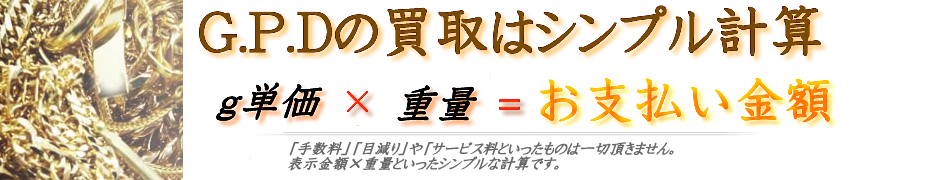 G.P.Dの買取はシンプル計算

g単価 × 重量 = お支払い金額

「手数料」「目減り」や「サービス料といったものは一切頂きません。
表示金額×重量といったシンプルな計算です。